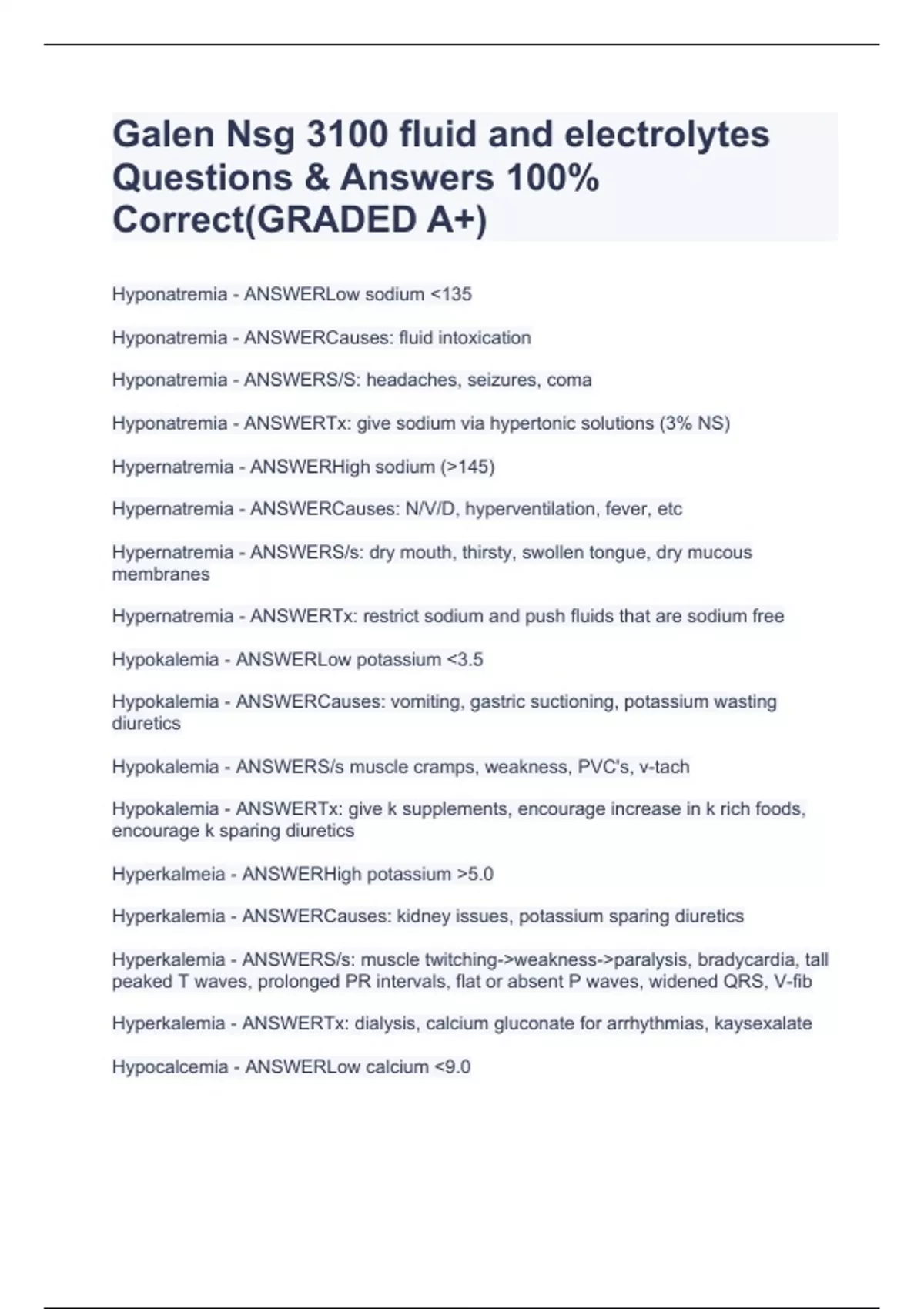 Galen Nsg 3100 fluid and electrolytes Questions & Answers 100% Correct(GRADED A+)

Hyponatremia - ANSWERLow sodium <135

Hyponatremia - ANSWERCauses: fluid intoxication

Hyponatremia - ANSWERS/S: headaches, seizures, coma

Hyponatremia - ANSWERTx: give sodium via hypertonic solutions (3% NS)

Hypernatremia - ANSWERHigh sodium (>145)

Hypernatremia - ANSWERCauses: N/V/D, hyperventilation, fever, etc

Hypernatremia - ANSWERS/s: dry mouth, thirsty, swollen tongue, dry mucous membranes

Hypernatremia - ANSWERTx: restrict sodium and push fluids that are sodium free

Hypokalemia - ANSWERLow potassium <3.5

Hypokalemia - ANSWERCauses: vomiting, gastric suctioning, potassium wasting diuretics

Hypokalemia - ANSWERS/s muscle cramps, weakness, PVC's, v-tach

Hypokalemia - ANSWERTx: give k supplements, encourage increase in k rich foods, encourage k sparing diuretics

Hyperkalmeia - ANSWERHigh potassium >5.0

Hyperkalemia - ANSWERCauses: kidney issues, potassium sparing diuretics

Hyperkalemia - ANSWERS/s: muscle twitching->weakness->paralysis, bradycardia, tall peaked T waves, prolonged PR intervals, flat or absent P waves, widened QRS, V-fib

Hyperkalemia - ANSWERTx: dialysis, calcium gluconate for arrhythmias, kaysexalate

Hypocalcemia - ANSWERLow calcium <9.0